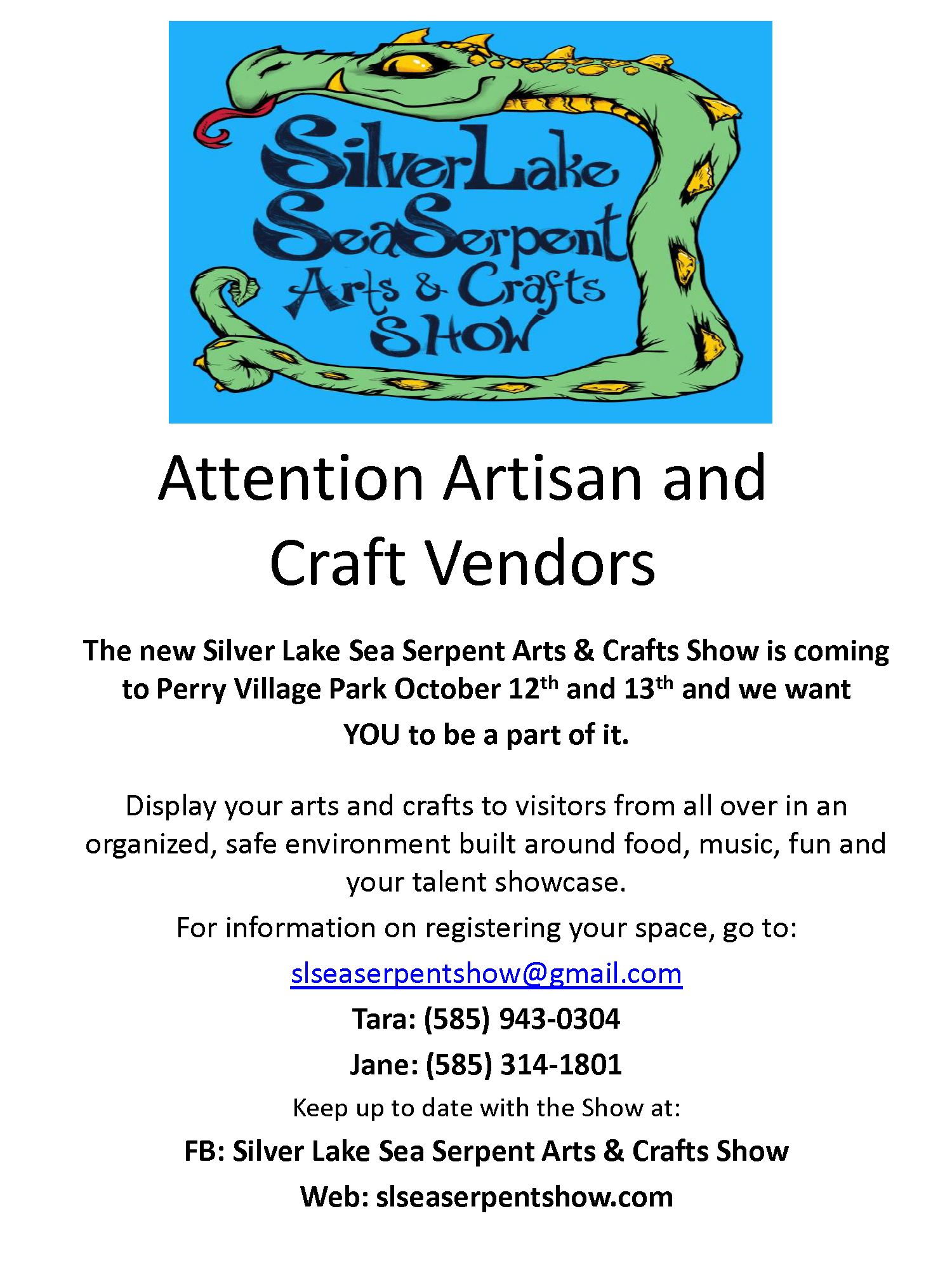 SilverLake
SeaSerpent
Arts & Crafts
SHOW

Attention Artisan and Craft Vendors

The new Silver Lake Sea Serpent Arts & Crafts Show is coming to Perry Village Park October 12th and 13th and we want YOU to be a part of it.

Display your arts and crafts to visitors from all over in an organized, safe environment built around food, music, fun and your talent showcase.

For information on registering your space, go to:

slseaserpentshow@gmail.com

Tara: (585) 943-0304

Jane: (585) 314-1801

Keep up to date with the Show at:

FB: Silver Lake Sea Serpent Arts & Crafts Show

Web: slseaserpentshow.com